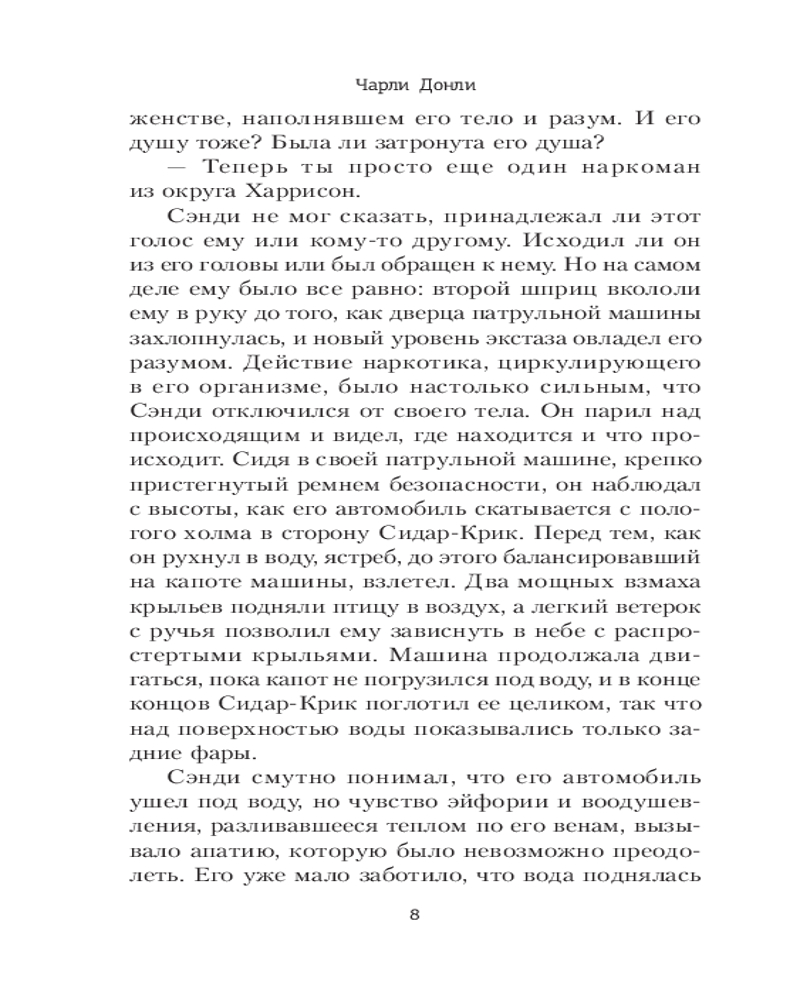 Чарли Донли

женстве, наполнявшем его тело и разум. И его душу тоже? Была ли затронута его душа?

— Теперь ты просто еще один наркоман из округа Харрисон.

Сэнди не мог сказать, принадлежал ли этот голос ему или кому-то другому. Исходил ли он из его головы или был обращен к нему. Но на самом деле ему было все равно: второй шприц вкололи ему в руку до того, как дверца патрульной машины захлопнулась, и новый уровень экстаза овладел его разумом. Действие наркотика, циркулирующего в его организме, было настолько сильным, что Сэнди отключился от своего тела. Он парил над происходящим и видел, где находится и что происходит. Сидя в своей патрульной машине, крепко пристегнутый ремнем безопасности, он наблюдал с высоты, как его автомобиль скатывается с пологого холма в сторону Сидар-Крик. Перед тем, как он рухнул в воду, ястреб, до этого балансировавший на капоте машины, взлетел. Два мощных взмаха крыльев подняли птицу в воздух, а легкий ветерок с ручья позволил ему зависнуть в небе с распростертыми крыльями. Машина продолжала двигаться, пока капот не погрузился под воду, и в конце концов Сидар-Крик поглотил ее целиком, так что над поверхностью воды показывались только задние фары.

Сэнди смутно понимал, что его автомобиль ушел под воду, но чувство эйфории и воодушевления, разливавшееся теплом по его венам, вызывало апатию, которую было невозможно преодолеть. Его уже мало заботило, что вода поднялась

8